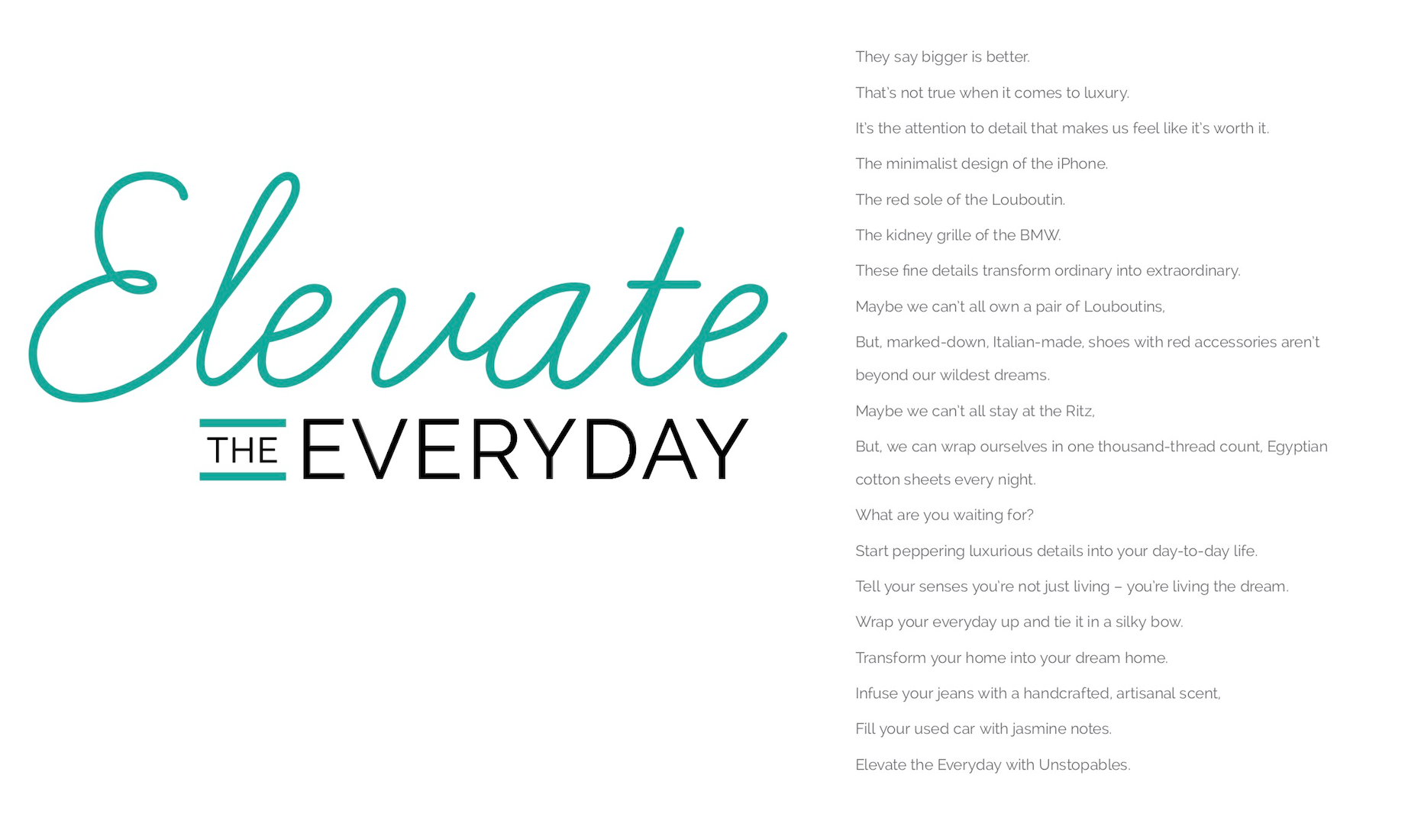 Elevate
THE EVERYDAY

They say bigger is better.

That's not true when it comes to luxury.

It's the attention to detail that makes us feel like it's worth it.

The minimalist design of the iPhone.

The red sole of the Louboutin.

The kidney grille of the BMW.

These fine details transform ordinary into extraordinary.

Maybe we can't all own a pair of Louboutins,

But, marked-down, Italian-made, shoes with red accessories aren't beyond our wildest dreams.

Maybe we can't all stay at the Ritz,

But, we can wrap ourselves in one thousand-thread count, Egyptian cotton sheets every night.

What are you waiting for?

Start peppering luxurious details into your day-to-day life.

Tell your senses you're not just living – you're living the dream.

Wrap your everyday up and tie it in a silky bow.

Transform your home into your dream home.

Infuse your jeans with a handcrafted, artisanal scent,

Fill your used car with jasmine notes.

Elevate the Everyday with Unstopables.